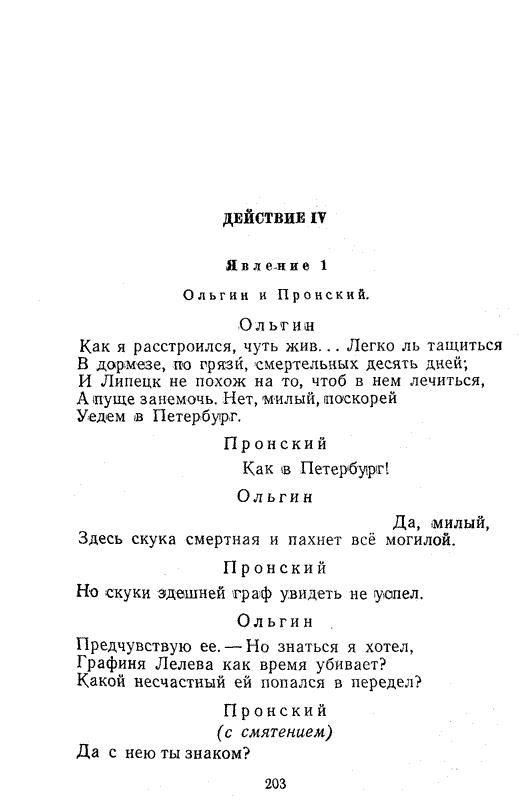 ДЕЙСТВИЕ IV

Явление 1

Ольгин и Пронский.

Ольгин

Как я расстроился, чуть жив... Легко ль тащиться
В дормезе, по грязи, смертельных десять дней;
И Липецк не похож на то, чтоб в нем лечиться,
А пуще занемочь. Нет, милый, поскорей
Уедем в Петербург.

Пронский

Как в Петербург!

Ольгин

Да, милый,
Здесь скука смертная и пахнет всё могилой.

Пронский

Но скуки здешней граф увидеть не успел.

Ольгин

Предчувствую ее. — Но знаться я хотел,
Графиня Лелева как время убивает?
Какой несчастный ей попался в передел?

Пронский

(с смятением)

Да с нею ты знаком?

203